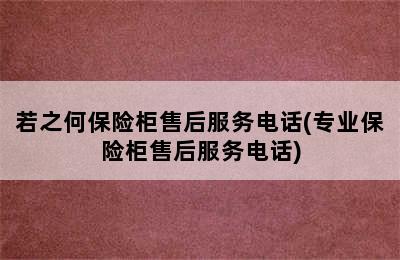 若之何保险柜售后服务电话(专业保险柜售后服务电话)